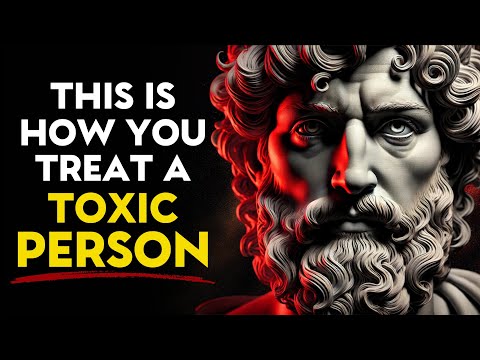 THIS IS HOW YOU TREAT A TOXIC PERSON